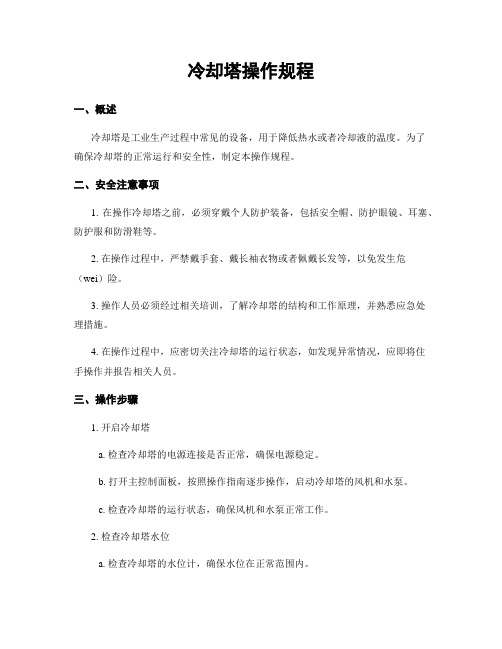 冷却塔操作规程

一、概述

冷却塔是工业生产过程中常见的设备，用于降低热水或者冷却液的温度。为了确保冷却塔的正常运行和安全性，制定本操作规程。

二、安全注意事项

1. 在操作冷却塔之前，必须穿戴个人防护装备，包括安全帽、防护眼镜、耳塞、防护服和防滑鞋等。

2. 在操作过程中，严禁戴手套、戴长袖衣物或者佩戴长发等，以免发生危（wei）险。

3. 操作人员必须经过相关培训，了解冷却塔的结构和工作原理，并熟悉应急处理措施。

4. 在操作过程中，应密切关注冷却塔的运行状态，如发现异常情况，应即将住手操作并报告相关人员。

三、操作步骤

1. 开启冷却塔

a. 检查冷却塔的电源连接是否正常，确保电源稳定。

b. 打开主控制面板，按照操作指南逐步操作，启动冷却塔的风机和水泵。

c. 检查冷却塔的运行状态，确保风机和水泵正常工作。

2. 检查冷却塔水位

a. 检查冷却塔的水位计，确保水位在正常范围内。